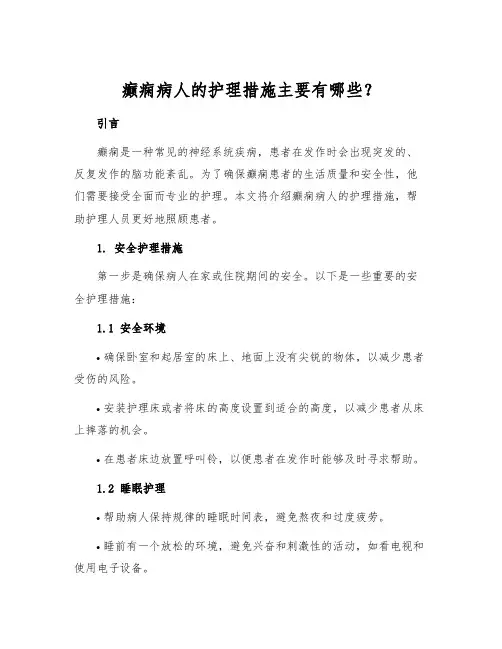 癫痫病人的护理措施主要有哪些？

引言

癫痫是一种常见的神经系统疾病，患者在发作时会出现突发的、反复发作的脑功能紊乱。为了确保癫痫患者的生活质量和安全性，他们需要接受全面而专业的护理。本文将介绍癫痫病人的护理措施，帮助护理人员更好地照顾患者。

1. 安全护理措施

第一步是确保病人在家或住院期间的安全。以下是一些重要的安全护理措施：

1.1 安全环境

• 确保卧室和起居室的床上、地面上没有尖锐的物体，以减少患者受伤的风险。

• 安装护理床或者将床的高度设置到适合的高度，以减少患者从床上摔落的机会。

• 在患者床边放置呼叫铃，以便患者在发作时能够及时寻求帮助。

1.2 睡眠护理

• 帮助病人保持规律的睡眠时间表，避免熬夜和过度疲劳。

• 睡前有一个放松的环境，避免兴奋和刺激性的活动，如看电视和使用电子设备。